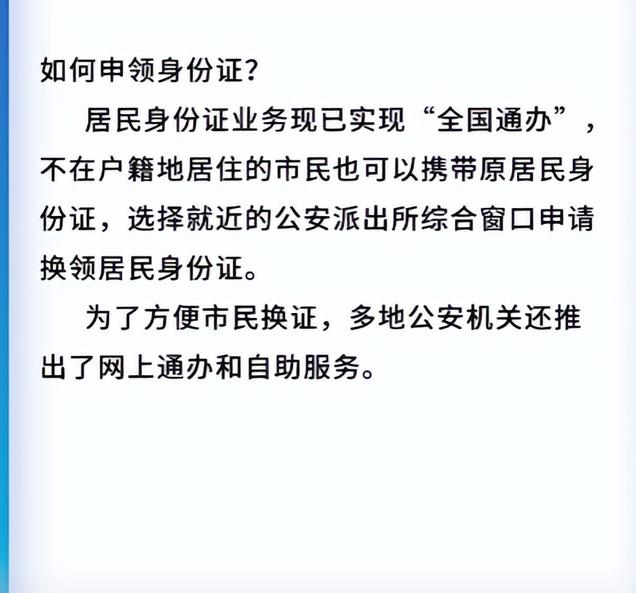 如何申领身份证?

居民身份证业务现已实现“全国通办”,不在户籍地居住的市民也可以携带原居民身份证,选择就近的公安派出所综合窗口申请换领居民身份证。

为了方便市民换证,多地公安机关还推出了网上通办和自助服务。